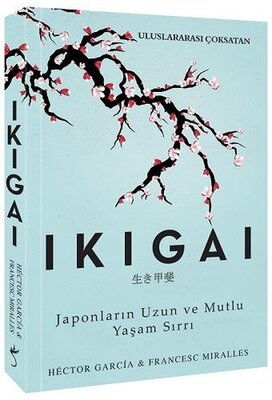 ULUSLARARASI ÇOKSATAN

IKIGAI

生き甲斐

Japonların Uzun ve Mutlu Yaşam Sırrı

HÉCTOR GARCÍA & FRANCESC MIRALLES

IKIGAI

HÉCTOR GARCÍA & FRANCESC MIRALLES